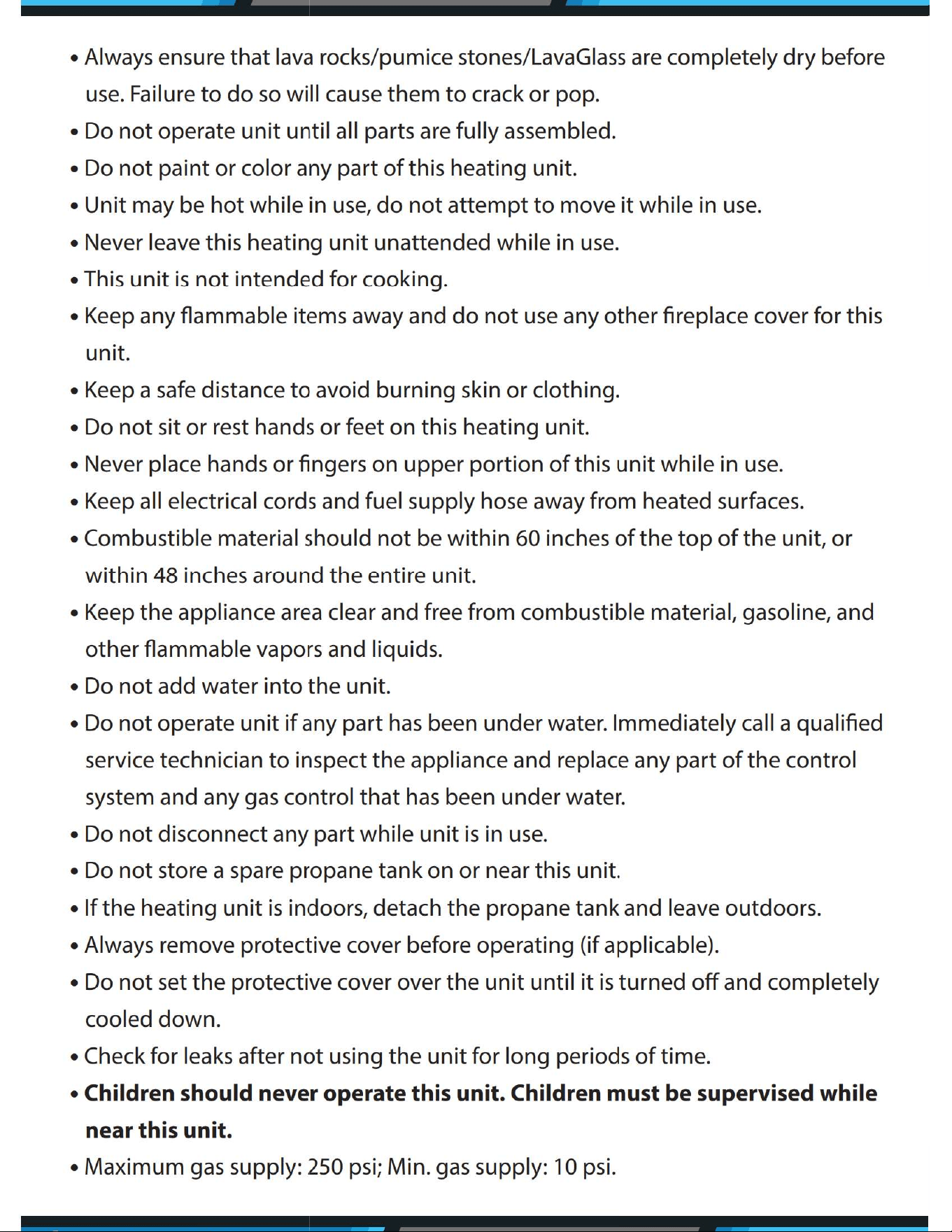 • Always ensure that lava rocks/pumice stones/LavaGlass are completely dry before use. Failure to do so will cause them to crack or pop.
• Do not operate unit until all parts are fully assembled.
• Do not paint or color any part of this heating unit.
• Unit may be hot while in use, do not attempt to move it while in use.
• Never leave this heating unit unattended while in use.
• This unit is not intended for cooking.
• Keep any flammable items away and do not use any other fireplace cover for this unit.
• Keep a safe distance to avoid burning skin or clothing.
• Do not sit or rest hands or feet on this heating unit.
• Never place hands or fingers on upper portion of this unit while in use.
• Keep all electrical cords and fuel supply hose away from heated surfaces.
• Combustible material should not be within 60 inches of the top of the unit, or within 48 inches around the entire unit.
• Keep the appliance area clear and free from combustible material, gasoline, and other flammable vapors and liquids.
• Do not add water into the unit.
• Do not operate unit if any part has been under water. Immediately call a qualified service technician to inspect the appliance and replace any part of the control system and any gas control that has been under water.
• Do not disconnect any part while unit is in use.
• Do not store a spare propane tank on or near this unit.
• If the heating unit is indoors, detach the propane tank and leave outdoors.
• Always remove protective cover before operating (if applicable).
• Do not set the protective cover over the unit until it is turned off and completely cooled down.
• Check for leaks after not using the unit for long periods of time.
• Children should never operate this unit. Children must be supervised while near this unit.
• Maximum gas supply: 250 psi; Min. gas supply: 10 psi.